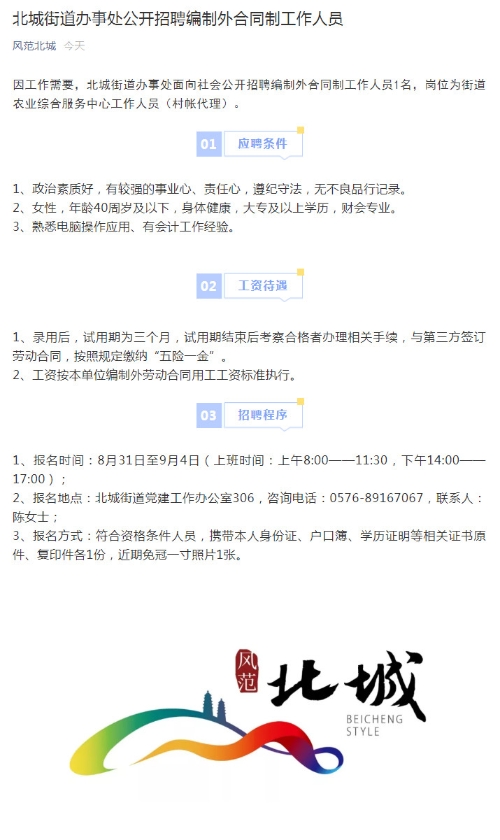 北城街道办事处公开招聘编制外合同制工作人员

风范北城 今天

因工作需要，北城街道办事处面向社会公开招聘编制外合同制工作人员1名，岗位为街道农业综合服务中心工作人员（村帐代理）。

01 应聘条件

1、政治素质好，有较强的事业心、责任心，遵纪守法，无不良品行记录。
2、女性，年龄40周岁及以下，身体健康，大专及以上学历，财会专业。
3、熟悉电脑操作应用、有会计工作经验。

02 工资待遇

1、录用后，试用期为三个月，试用期结束后考察合格者办理相关手续，与第三方签订劳动合同，按照规定缴纳“五险一金”。
2、工资按本单位编制外劳动合同用工工资标准执行。

03 招聘程序

1、报名时间：8月31日至9月4日（上班时间：上午8:00——11:30，下午14:00——17:00）；
2、报名地点：北城街道党建工作办公室306，咨询电话：0576-89167067，联系人：陈女士；
3、报名方式：符合资格条件人员，携带本人身份证、户口簿、学历证明等相关证书原件、复印件各1份，近期免冠一寸照片1张。

风范 北城 BEICHENG STYLE